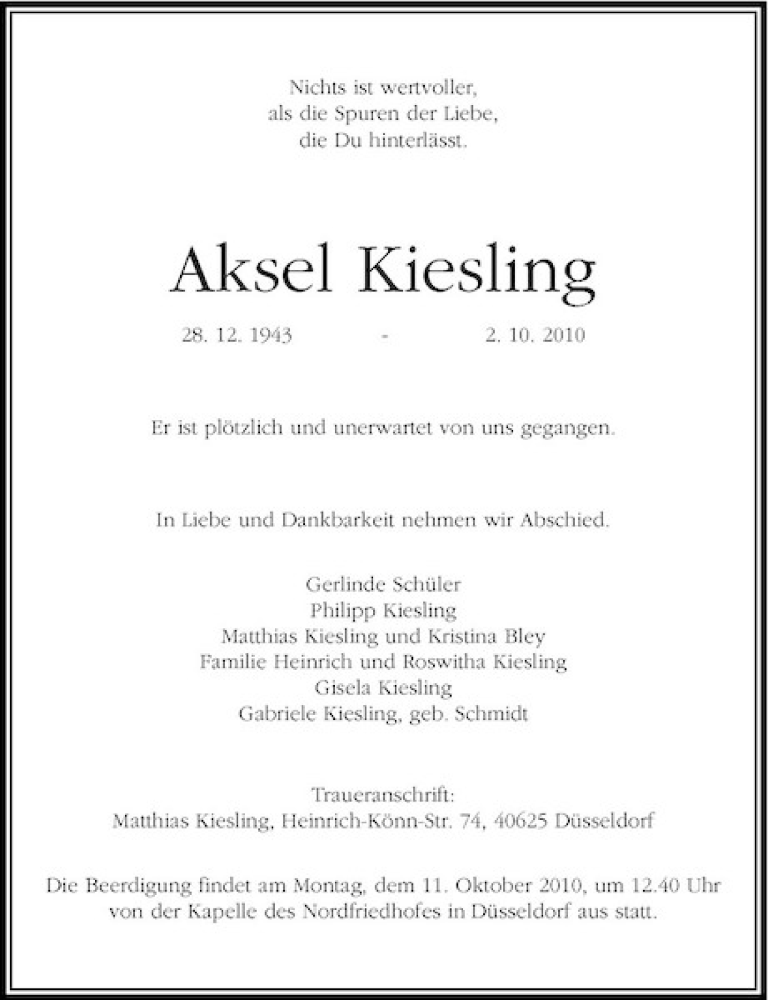 Nichts ist wertvoller,
als die Spuren der Liebe,
die Du hinterlässt.

Aksel Kiesling

28. 12. 1943 - 2. 10. 2010

Er ist plötzlich und unerwartet von uns gegangen.

In Liebe und Dankbarkeit nehmen wir Abschied.

Gerlinde Schüler
Philipp Kiesling
Matthias Kiesling und Kristina Bley
Familie Heinrich und Roswitha Kiesling
Gisela Kiesling
Gabriele Kiesling, geb. Schmidt

Traueranschrift:
Matthias Kiesling, Heinrich-Könn-Str. 74, 40625 Düsseldorf

Die Beerdigung findet am Montag, dem 11. Oktober 2010, um 12.40 Uhr von der Kapelle des Nordfriedhofes in Düsseldorf aus statt.